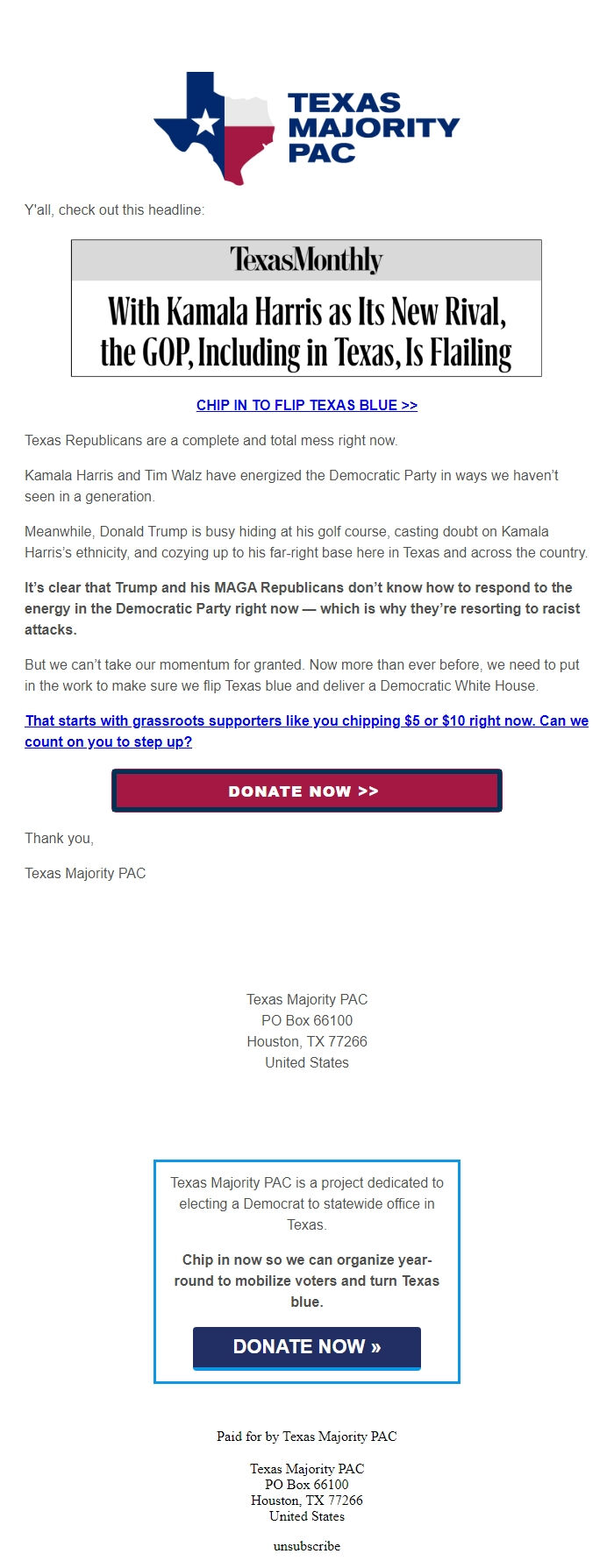 TEXAS MAJORITY PAC

Y'all, check out this headline:

TexasMonthly

With Kamala Harris as Its New Rival, the GOP, Including in Texas, Is Flailing

CHIP IN TO FLIP TEXAS BLUE >>

Texas Republicans are a complete and total mess right now.

Kamala Harris and Tim Walz have energized the Democratic Party in ways we haven't seen in a generation.

Meanwhile, Donald Trump is busy hiding at his golf course, casting doubt on Kamala Harris's ethnicity, and cozying up to his far-right base here in Texas and across the country.

It's clear that Trump and his MAGA Republicans don't know how to respond to the energy in the Democratic Party right now — which is why they're resorting to racist attacks.

But we can't take our momentum for granted. Now more than ever before, we need to put in the work to make sure we flip Texas blue and deliver a Democratic White House.

That starts with grassroots supporters like you chipping $5 or $10 right now. Can we count on you to step up?

DONATE NOW >>

Thank you,

Texas Majority PAC

Texas Majority PAC
PO Box 66100
Houston, TX 77266
United States

Texas Majority PAC is a project dedicated to electing a Democrat to statewide office in Texas.

Chip in now so we can organize year-round to mobilize voters and turn Texas blue.

DONATE NOW »

Paid for by Texas Majority PAC

Texas Majority PAC
PO Box 66100
Houston, TX 77266
United States

unsubscribe